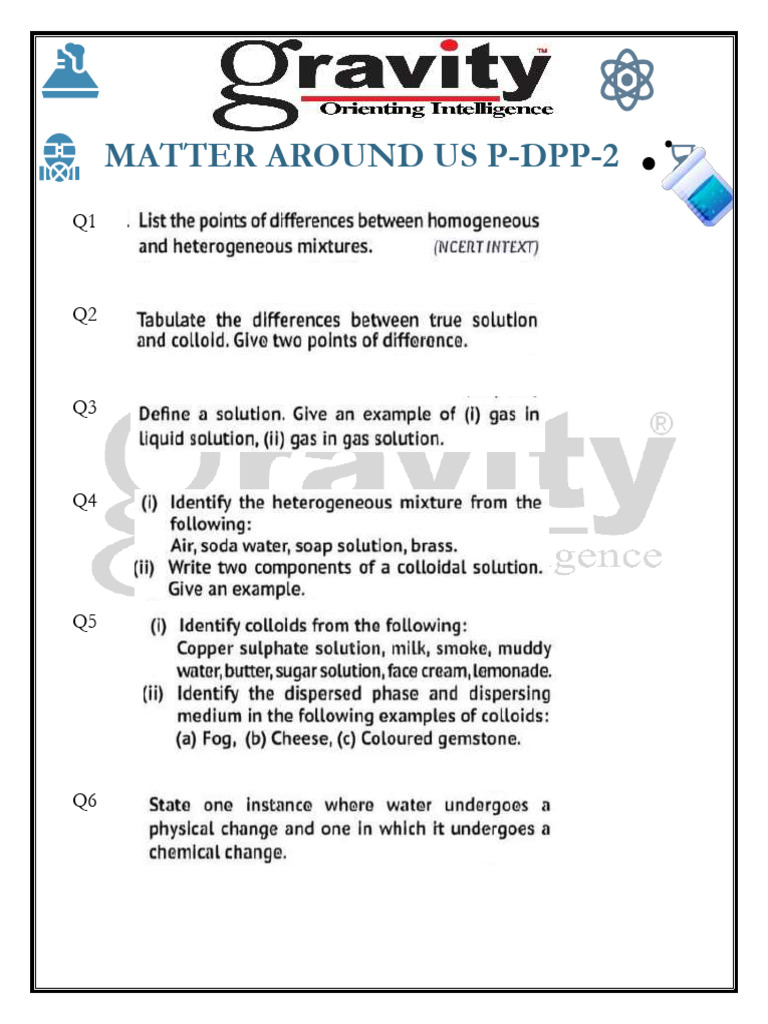 gravity™
Orienting Intelligence

MATTER AROUND US P-DPP-2

Q1 . List the points of differences between homogeneous and heterogeneous mixtures. (NCERT INTEXT)

Q2 Tabulate the differences between true solution and colloid. Give two points of difference.

Q3 Define a solution. Give an example of (i) gas in liquid solution, (ii) gas in gas solution.

Q4 (i) Identify the heterogeneous mixture from the following:
Air, soda water, soap solution, brass.
(ii) Write two components of a colloidal solution. Give an example.

Q5 (i) Identify colloids from the following:
Copper sulphate solution, milk, smoke, muddy water, butter, sugar solution, face cream, lemonade.
(ii) Identify the dispersed phase and dispersing medium in the following examples of colloids:
(a) Fog, (b) Cheese, (c) Coloured gemstone.

Q6 State one instance where water undergoes a physical change and one in which it undergoes a chemical change.

gravity®
gence